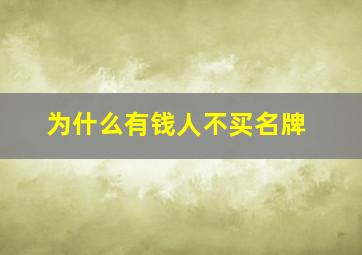 为什么有钱人不买名牌